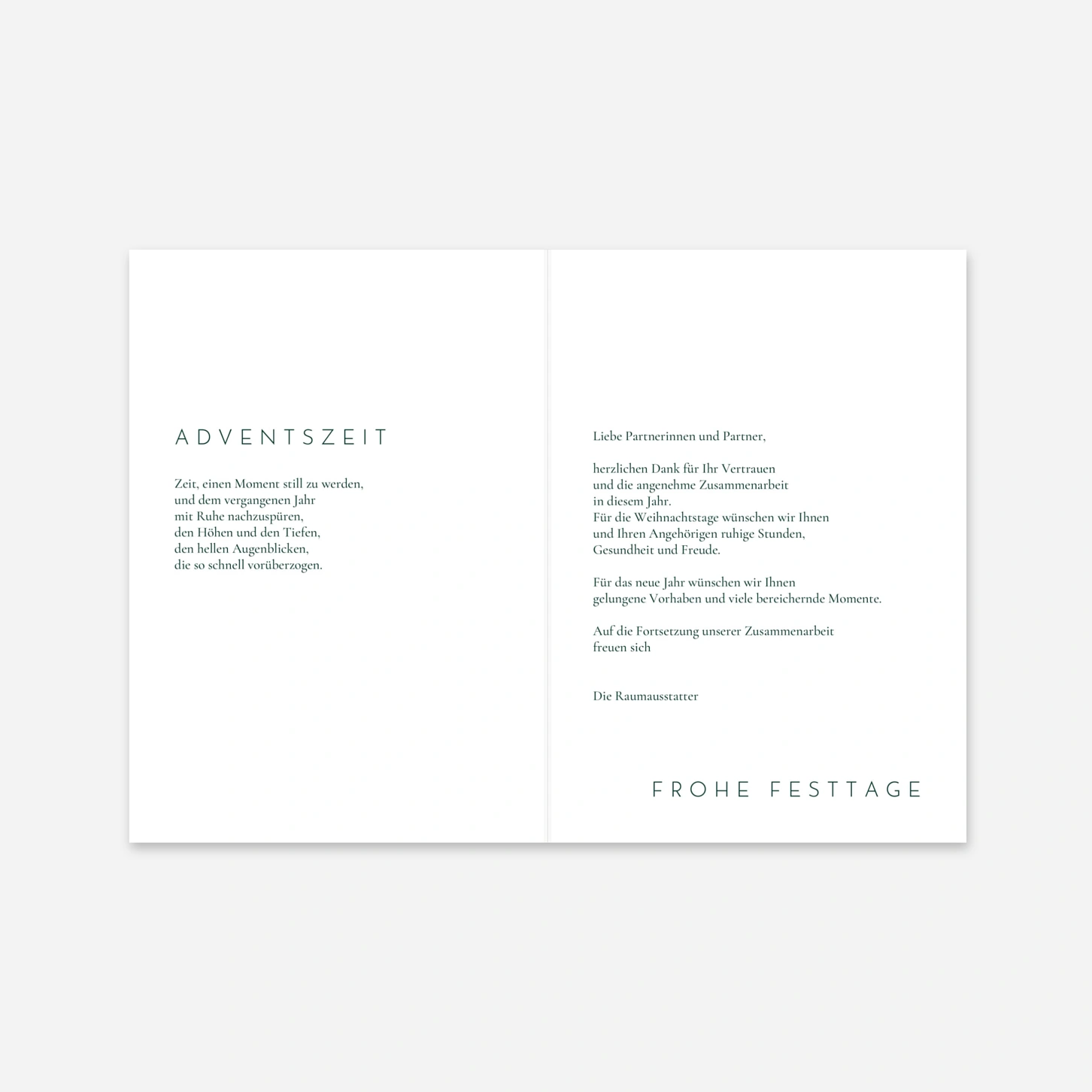 ADVENTSZEIT

Zeit, einen Moment still zu werden,
und dem vergangenen Jahr
mit Ruhe nachzuspüren,
den Höhen und den Tiefen,
den hellen Augenblicken,
die so schnell vorüberzogen.

Liebe Partnerinnen und Partner,

herzlichen Dank für Ihr Vertrauen
und die angenehme Zusammenarbeit
in diesem Jahr.
Für die Weihnachtstage wünschen wir Ihnen
und Ihren Angehörigen ruhige Stunden,
Gesundheit und Freude.

Für das neue Jahr wünschen wir Ihnen
gelungene Vorhaben und viele bereichernde Momente.

Auf die Fortsetzung unserer Zusammenarbeit
freuen sich

Die Raumausstatter

FROHE FESTTAGE